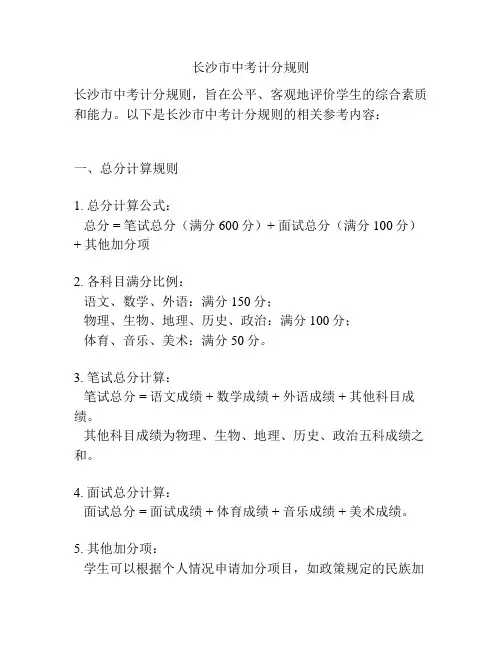 长沙市中考计分规则

长沙市中考计分规则，旨在公平、客观地评价学生的综合素质和能力。以下是长沙市中考计分规则的相关参考内容：

一、总分计算规则

1. 总分计算公式：
总分 = 笔试总分（满分 600 分）+ 面试总分（满分 100 分）+ 其他加分项

2. 各科目满分比例：
语文、数学、外语：满分 150 分；
物理、生物、地理、历史、政治：满分 100 分；
体育、音乐、美术：满分 50 分。

3. 笔试总分计算：
笔试总分 = 语文成绩 + 数学成绩 + 外语成绩 + 其他科目成绩。
其他科目成绩为物理、生物、地理、历史、政治五科成绩之和。

4. 面试总分计算：
面试总分 = 面试成绩 + 体育成绩 + 音乐成绩 + 美术成绩。

5. 其他加分项：
学生可以根据个人情况申请加分项目，如政策规定的民族加